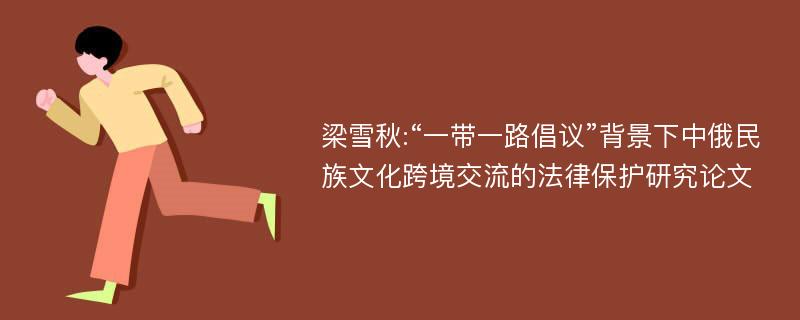 梁雪秋:“一带一路倡议”背景下中俄民族文化跨境交流的法律保护研究论文